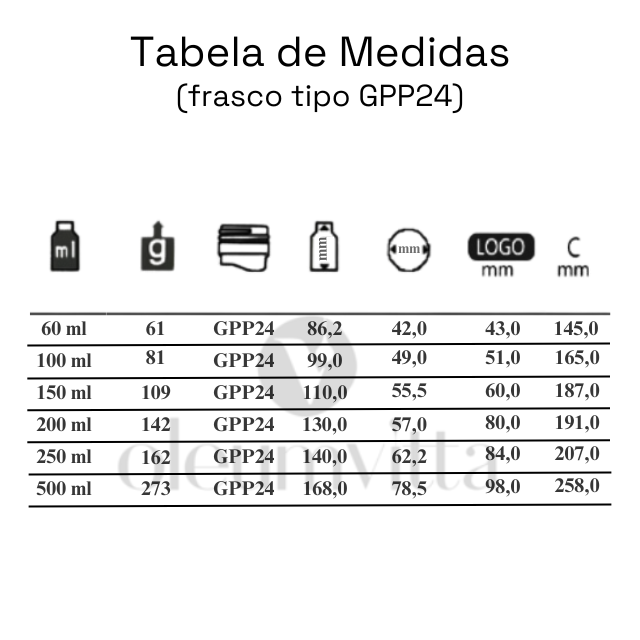 Tabela de Medidas
(frasco tipo GPP24)

| ml | g | | mm | mm | LOGO mm | C mm |
|---|---|---|---|---|---|---|
| 60 ml | 61 | GPP24 | 86,2 | 42,0 | 43,0 | 145,0 |
| 100 ml | 81 | GPP24 | 99,0 | 49,0 | 51,0 | 165,0 |
| 150 ml | 109 | GPP24 | 110,0 | 55,5 | 60,0 | 187,0 |
| 200 ml | 142 | GPP24 | 130,0 | 57,0 | 80,0 | 191,0 |
| 250 ml | 162 | GPP24 | 140,0 | 62,2 | 84,0 | 207,0 |
| 500 ml | 273 | GPP24 | 168,0 | 78,5 | 98,0 | 258,0 |

oleumvita